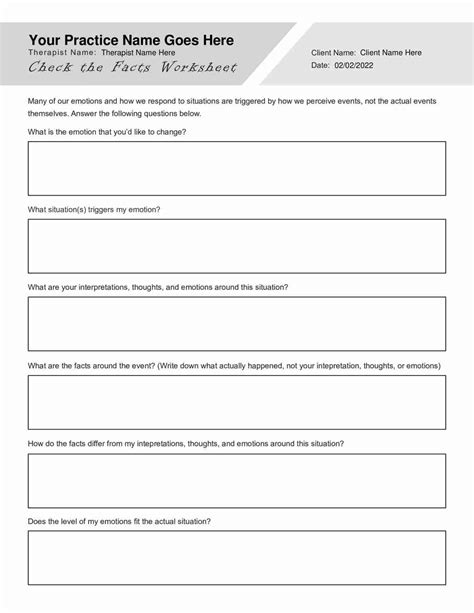 Your Practice Name Goes Here
Therapist Name: Therapist Name Here
Check the Facts Worksheet

Client Name: Client Name Here
Date: 02/02/2022

Many of our emotions and how we respond to situations are triggered by how we perceive events, not the actual events themselves. Answer the following questions below.

What is the emotion that you'd like to change?

What situation(s) triggers my emotion?

What are your interpretations, thoughts, and emotions around this situation?

What are the facts around the event? (Write down what actually happened, not your intepretation, thoughts, or emotions)

How do the facts differ from my intepretations, thoughts, and emotions around this situation?

Does the level of my emotions fit the actual situation?